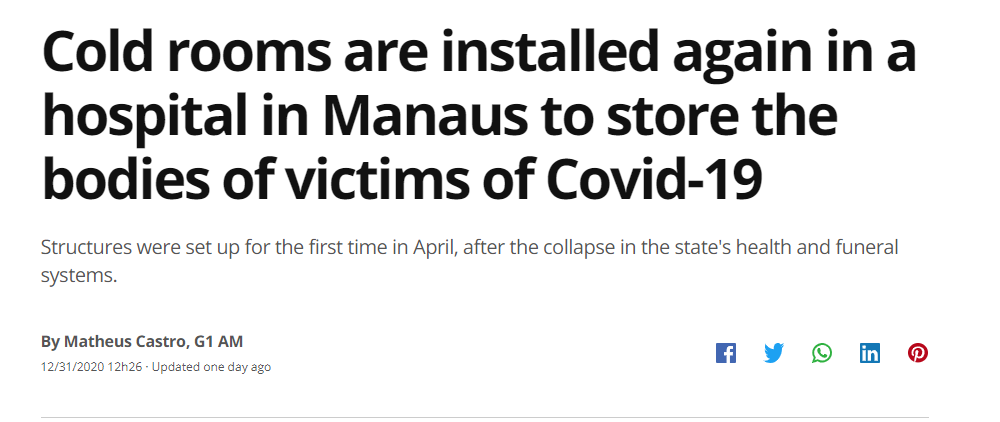 Cold rooms are installed again in a hospital in Manaus to store the bodies of victims of Covid-19

Structures were set up for the first time in April, after the collapse in the state's health and funeral systems.

By Matheus Castro, G1 AM
12/31/2020 12h26 · Updated one day ago